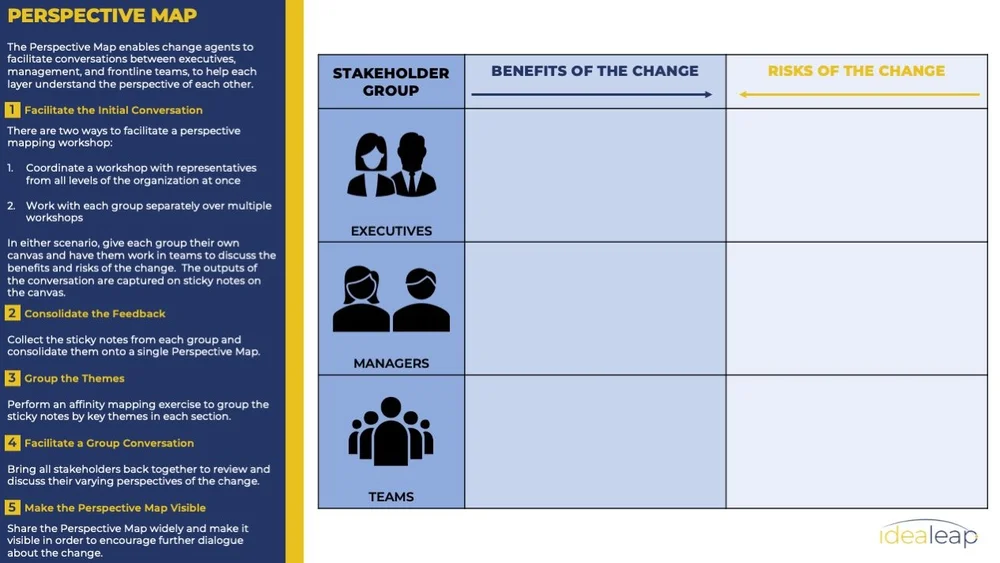 PERSPECTIVE MAP

The Perspective Map enables change agents to facilitate conversations between executives, management, and frontline teams, to help each layer understand the perspective of each other.

1 Facilitate the Initial Conversation

There are two ways to facilitate a perspective mapping workshop:

1. Coordinate a workshop with representatives from all levels of the organization at once

2. Work with each group separately over multiple workshops

In either scenario, give each group their own canvas and have them work in teams to discuss the benefits and risks of the change. The outputs of the conversation are captured on sticky notes on the canvas.

2 Consolidate the Feedback

Collect the sticky notes from each group and consolidate them onto a single Perspective Map.

3 Group the Themes

Perform an affinity mapping exercise to group the sticky notes by key themes in each section.

4 Facilitate a Group Conversation

Bring all stakeholders back together to review and discuss their varying perspectives of the change.

5 Make the Perspective Map Visible

Share the Perspective Map widely and make it visible in order to encourage further dialogue about the change.

| STAKEHOLDER GROUP | BENEFITS OF THE CHANGE | RISKS OF THE CHANGE |
|---|---|---|
| EXECUTIVES | | |
| MANAGERS | | |
| TEAMS | | |

idealeap